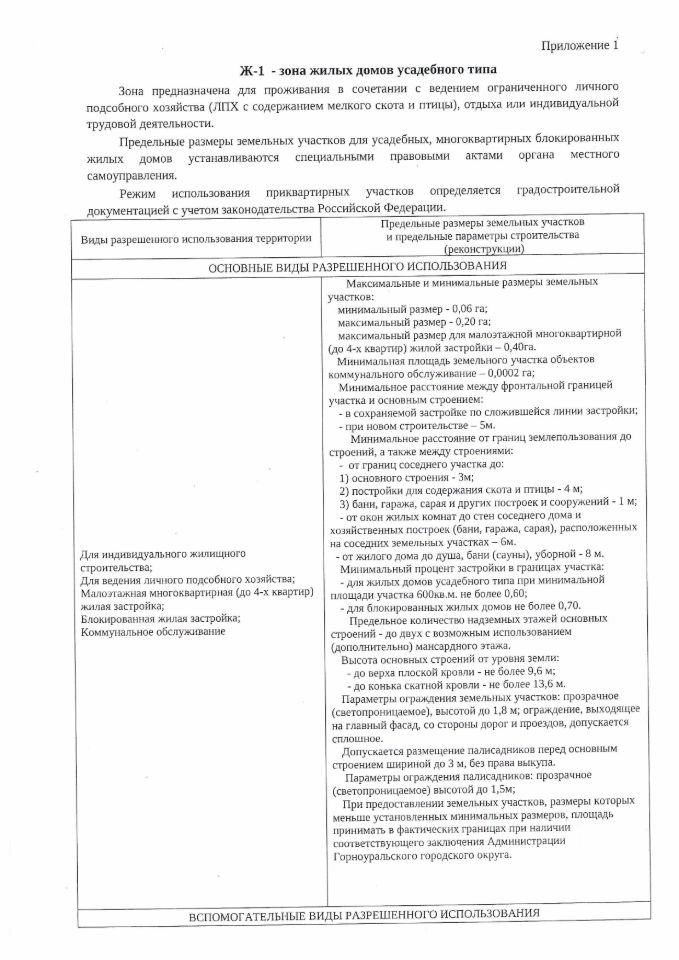 Приложение 1

Ж-1 - зона жилых домов усадебного типа

Зона предназначена для проживания в сочетании с ведением ограниченного личного подсобного хозяйства (ЛПХ с содержанием мелкого скота и птицы), отдыха или индивидуальной трудовой деятельности.

Предельные размеры земельных участков для усадебных, многоквартирных блокированных жилых домов устанавливаются специальными правовыми актами органа местного самоуправления.

Режим использования приквартирных участков определяется градостроительной документацией с учетом законодательства Российской Федерации.

| Виды разрешенного использования территории | Предельные размеры земельных участков и предельные параметры строительства (реконструкции) |
|---|---|
| ОСНОВНЫЕ ВИДЫ РАЗРЕШЕННОГО ИСПОЛЬЗОВАНИЯ | |
| Для индивидуального жилищного строительства; Для ведения личного подсобного хозяйства; Малоэтажная многоквартирная (до 4-х квартир) жилая застройка; Блокированная жилая застройка; Коммунальное обслуживание | Максимальные и минимальные размеры земельных участков: минимальный размер - 0,06 га; максимальный размер - 0,20 га; максимальный размер для малоэтажной многоквартирной (до 4-х квартир) жилой застройки – 0,40га. Минимальная площадь земельного участка объектов коммунального обслуживание – 0,0002 га; Минимальное расстояние между фронтальной границей участка и основным строением: - в сохраняемой застройке по сложившейся линии застройки; - при новом строительстве – 5м. Минимальное расстояние от границ землепользования до строений, а также между строениями: - от границ соседнего участка до: 1) основного строения - 3м; 2) постройки для содержания скота и птицы - 4 м; 3) бани, гаража, сарая и других построек и сооружений - 1 м; - от окон жилых комнат до стен соседнего дома и хозяйственных построек (бани, гаража, сарая), расположенных на соседних земельных участках – 6м. - от жилого дома до душа, бани (сауны), уборной - 8 м. Минимальный процент застройки в границах участка: - для жилых домов усадебного типа при минимальной площади участка 600кв.м. не более 0,60; - для блокированных жилых домов не более 0,70. Предельное количество надземных этажей основных строений - до двух с возможным использованием (дополнительно) мансардного этажа. Высота основных строений от уровня земли: - до верха плоской кровли - не более 9,6 м; - до конька скатной кровли - не более 13,6 м. Параметры ограждения земельных участков: прозрачное (светопроницаемое), высотой до 1,8 м; ограждение, выходящее на главный фасад, со стороны дорог и проездов, допускается сплошное. Допускается размещение палисадников перед основным строением шириной до 3 м, без права выкупа. Параметры ограждения палисадников: прозрачное (светопроницаемое) высотой до 1,5м; При предоставлении земельных участков, размеры которых меньше установленных минимальных размеров, площадь принимать в фактических границах при наличии соответствующего заключения Администрации Горноуральского городского округа. |
| ВСПОМОГАТЕЛЬНЫЕ ВИДЫ РАЗРЕШЕННОГО ИСПОЛЬЗОВАНИЯ | |